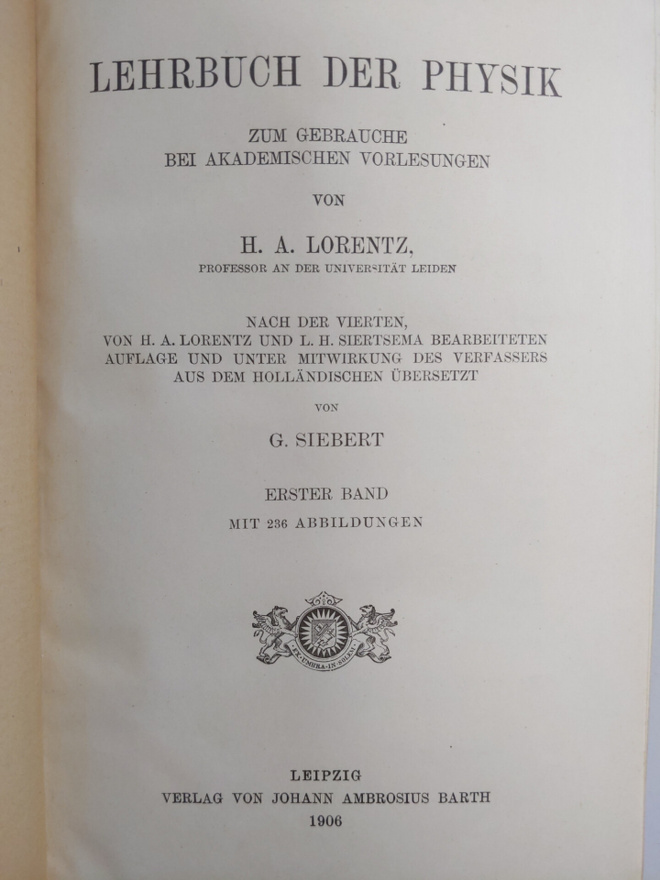 LEHRBUCH DER PHYSIK

ZUM GEBRAUCHE
BEI AKADEMISCHEN VORLESUNGEN

VON

H. A. LORENTZ,
PROFESSOR AN DER UNIVERSITÄT LEIDEN

NACH DER VIERTEN,
VON H. A. LORENTZ UND L. H. SIERTSEMA BEARBEITETEN
AUFLAGE UND UNTER MITWIRKUNG DES VERFASSERS
AUS DEM HOLLÄNDISCHEN ÜBERSETZT

VON

G. SIEBERT

ERSTER BAND
MIT 236 ABBILDUNGEN

LEIPZIG
VERLAG VON JOHANN AMBROSIUS BARTH
1906